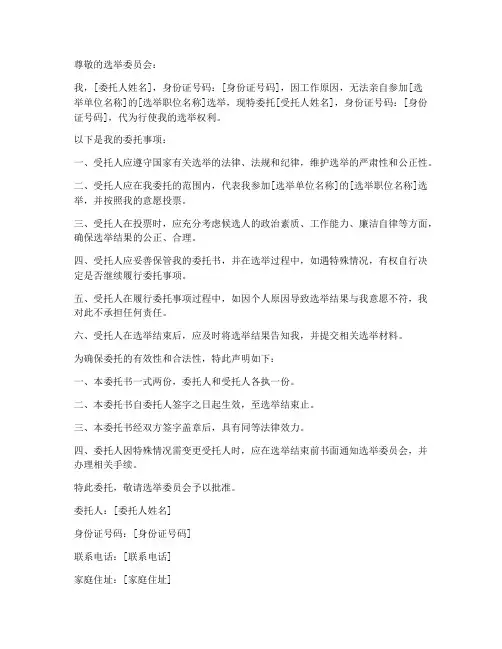 尊敬的选举委员会：

我，[委托人姓名]，身份证号码：[身份证号码]，因工作原因，无法亲自参加[选举单位名称]的[选举职位名称]选举，现特委托[受托人姓名]，身份证号码：[身份证号码]，代为行使我的选举权利。

以下是我的委托事项：

一、受托人应遵守国家有关选举的法律、法规和纪律，维护选举的严肃性和公正性。

二、受托人应在我委托的范围内，代表我参加[选举单位名称]的[选举职位名称]选举，并按照我的意愿投票。

三、受托人在投票时，应充分考虑候选人的政治素质、工作能力、廉洁自律等方面，确保选举结果的公正、合理。

四、受托人应妥善保管我的委托书，并在选举过程中，如遇特殊情况，有权自行决定是否继续履行委托事项。

五、受托人在履行委托事项过程中，如因个人原因导致选举结果与我意愿不符，我对此不承担任何责任。

六、受托人在选举结束后，应及时将选举结果告知我，并提交相关选举材料。

为确保委托的有效性和合法性，特此声明如下：

一、本委托书一式两份，委托人和受托人各执一份。

二、本委托书自委托人签字之日起生效，至选举结束止。

三、本委托书经双方签字盖章后，具有同等法律效力。

四、委托人因特殊情况需变更受托人时，应在选举结束前书面通知选举委员会，并办理相关手续。

特此委托，敬请选举委员会予以批准。

委托人：[委托人姓名]

身份证号码：[身份证号码]

联系电话：[联系电话]

家庭住址：[家庭住址]